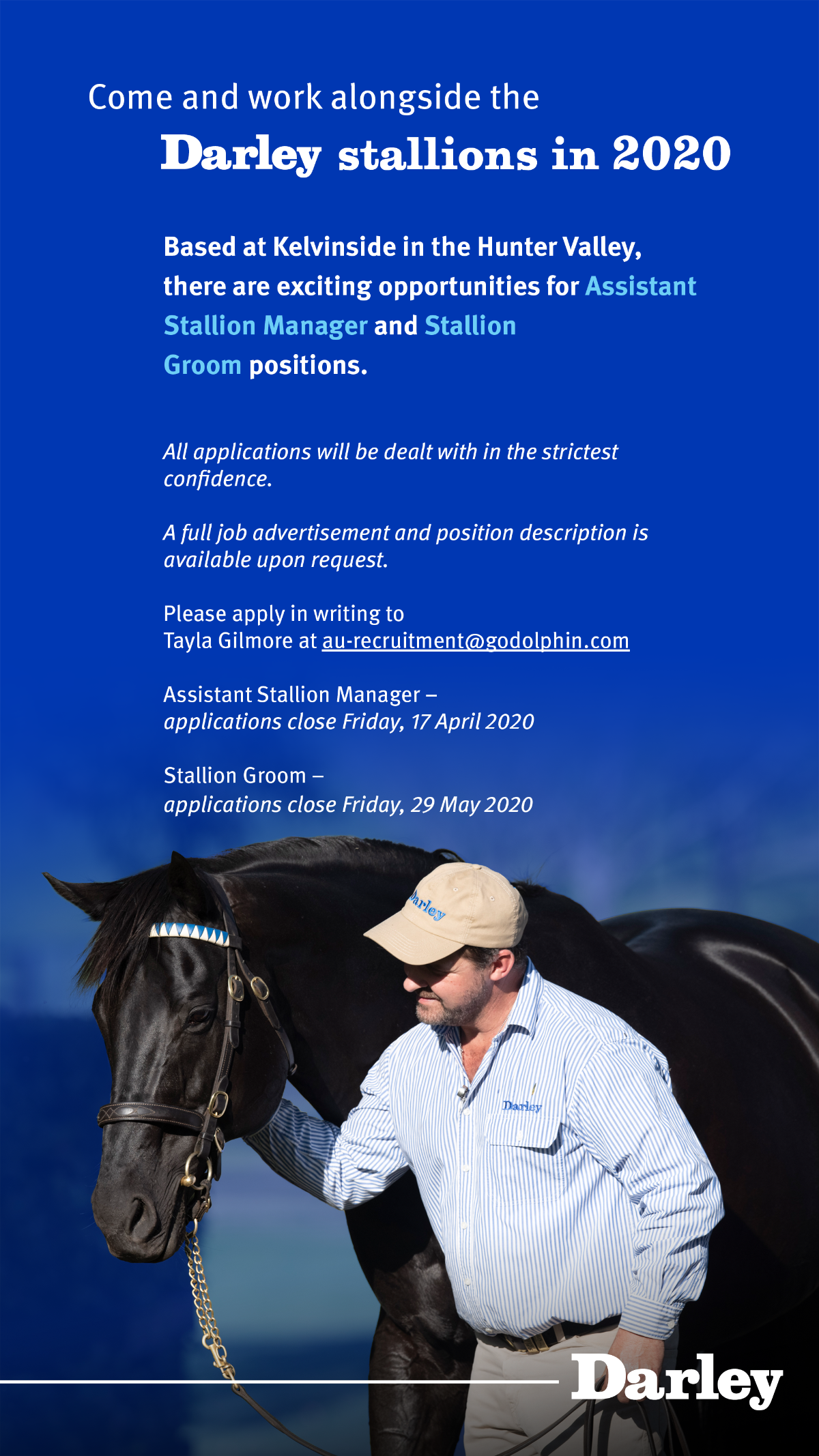 Come and work alongside the
Darley stallions in 2020

Based at Kelvinside in the Hunter Valley, there are exciting opportunities for Assistant Stallion Manager and Stallion Groom positions.

All applications will be dealt with in the strictest confidence.

A full job advertisement and position description is available upon request.

Please apply in writing to
Tayla Gilmore at au-recruitment@godolphin.com

Assistant Stallion Manager –
applications close Friday, 17 April 2020

Stallion Groom –
applications close Friday, 29 May 2020

Darley

Darley

Darley